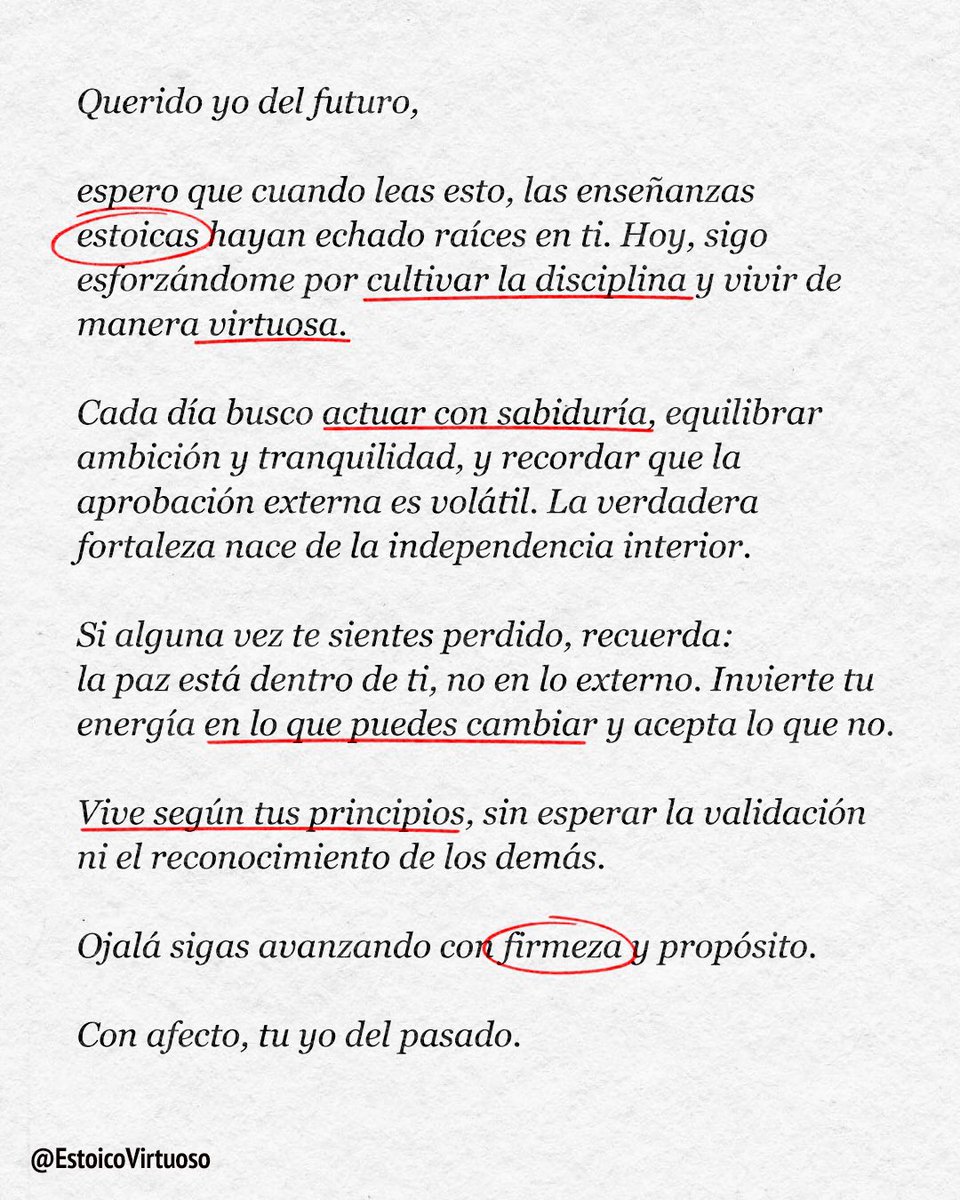 Querido yo del futuro,

espero que cuando leas esto, las enseñanzas estoicas hayan echado raíces en ti. Hoy, sigo esforzándome por cultivar la disciplina y vivir de manera virtuosa.

Cada día busco actuar con sabiduría, equilibrar ambición y tranquilidad, y recordar que la aprobación externa es volátil. La verdadera fortaleza nace de la independencia interior.

Si alguna vez te sientes perdido, recuerda:
la paz está dentro de ti, no en lo externo. Invierte tu energía en lo que puedes cambiar y acepta lo que no.

Vive según tus principios, sin esperar la validación ni el reconocimiento de los demás.

Ojalá sigas avanzando con firmeza y propósito.

Con afecto, tu yo del pasado.

@EstoicoVirtuoso